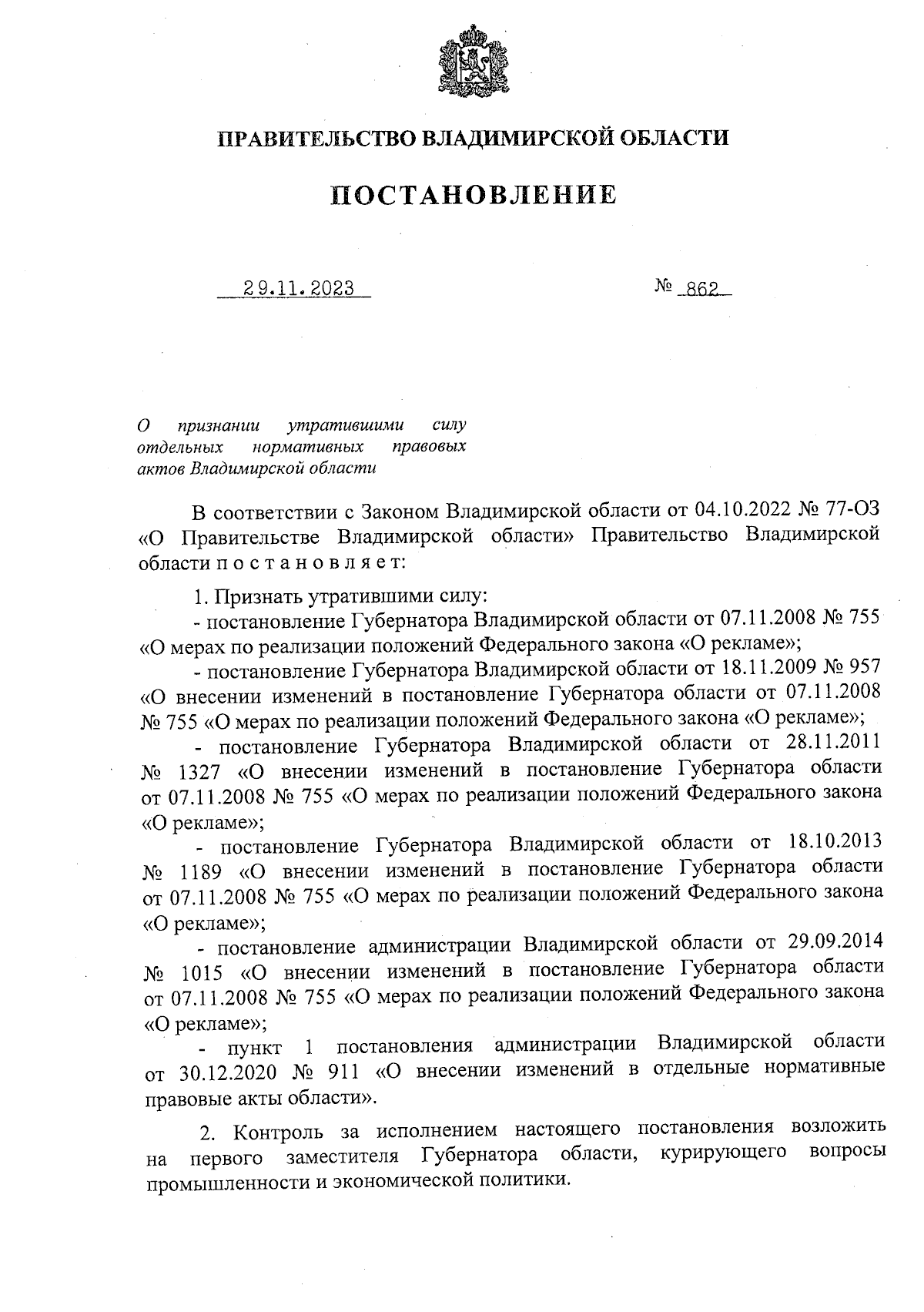 ПРАВИТЕЛЬСТВО ВЛАДИМИРСКОЙ ОБЛАСТИ

ПОСТАНОВЛЕНИЕ

29.11.2023

№ 862

О признании утратившими силу отдельных нормативных правовых актов Владимирской области

В соответствии с Законом Владимирской области от 04.10.2022 № 77-ОЗ «О Правительстве Владимирской области» Правительство Владимирской области п о с т а н о в л я е т:

1. Признать утратившими силу:

- постановление Губернатора Владимирской области от 07.11.2008 № 755 «О мерах по реализации положений Федерального закона «О рекламе»;

- постановление Губернатора Владимирской области от 18.11.2009 № 957 «О внесении изменений в постановление Губернатора области от 07.11.2008 № 755 «О мерах по реализации положений Федерального закона «О рекламе»;

- постановление Губернатора Владимирской области от 28.11.2011 № 1327 «О внесении изменений в постановление Губернатора области от 07.11.2008 № 755 «О мерах по реализации положений Федерального закона «О рекламе»;

- постановление Губернатора Владимирской области от 18.10.2013 № 1189 «О внесении изменений в постановление Губернатора области от 07.11.2008 № 755 «О мерах по реализации положений Федерального закона «О рекламе»;

- постановление администрации Владимирской области от 29.09.2014 № 1015 «О внесении изменений в постановление Губернатора области от 07.11.2008 № 755 «О мерах по реализации положений Федерального закона «О рекламе»;

- пункт 1 постановления администрации Владимирской области от 30.12.2020 № 911 «О внесении изменений в отдельные нормативные правовые акты области».

2. Контроль за исполнением настоящего постановления возложить на первого заместителя Губернатора области, курирующего вопросы промышленности и экономической политики.